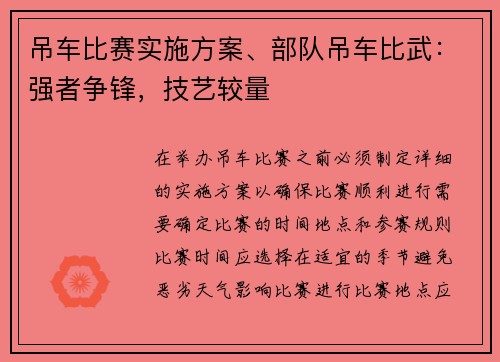 吊车比赛实施方案、部队吊车比武：强者争锋，技艺较量

在举办吊车比赛之前必须制定详细的实施方案以确保比赛顺利进行需要确定比赛的时间地点和参赛规则比赛时间应选择在适宜的季节避免恶劣天气影响比赛进行比赛地点应